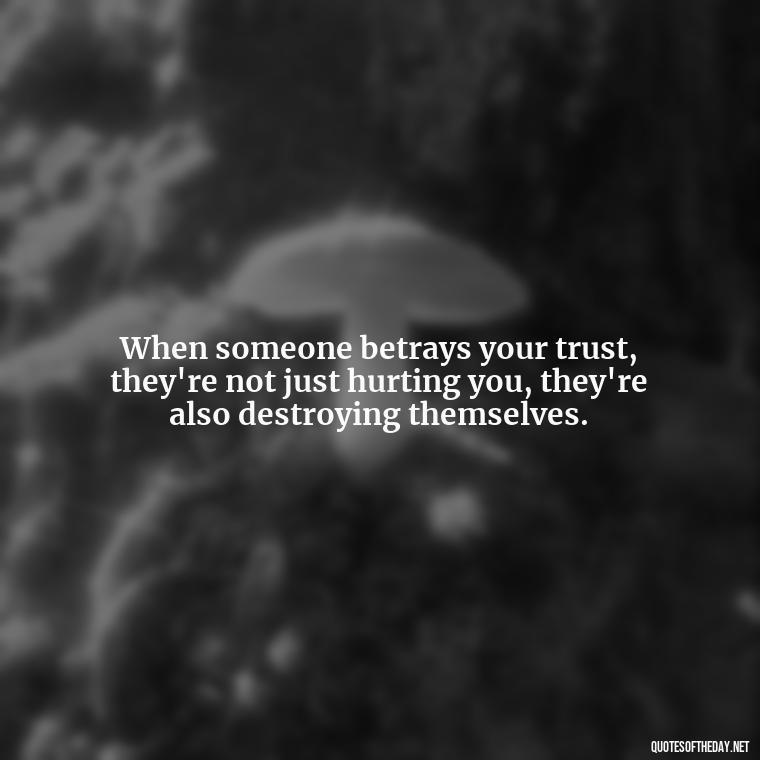 When someone betrays your trust, they're not just hurting you, they're also destroying themselves.

QUOTESOFTHEDAY.NET